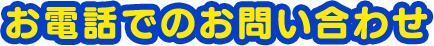 お電話でのお問い合わせ